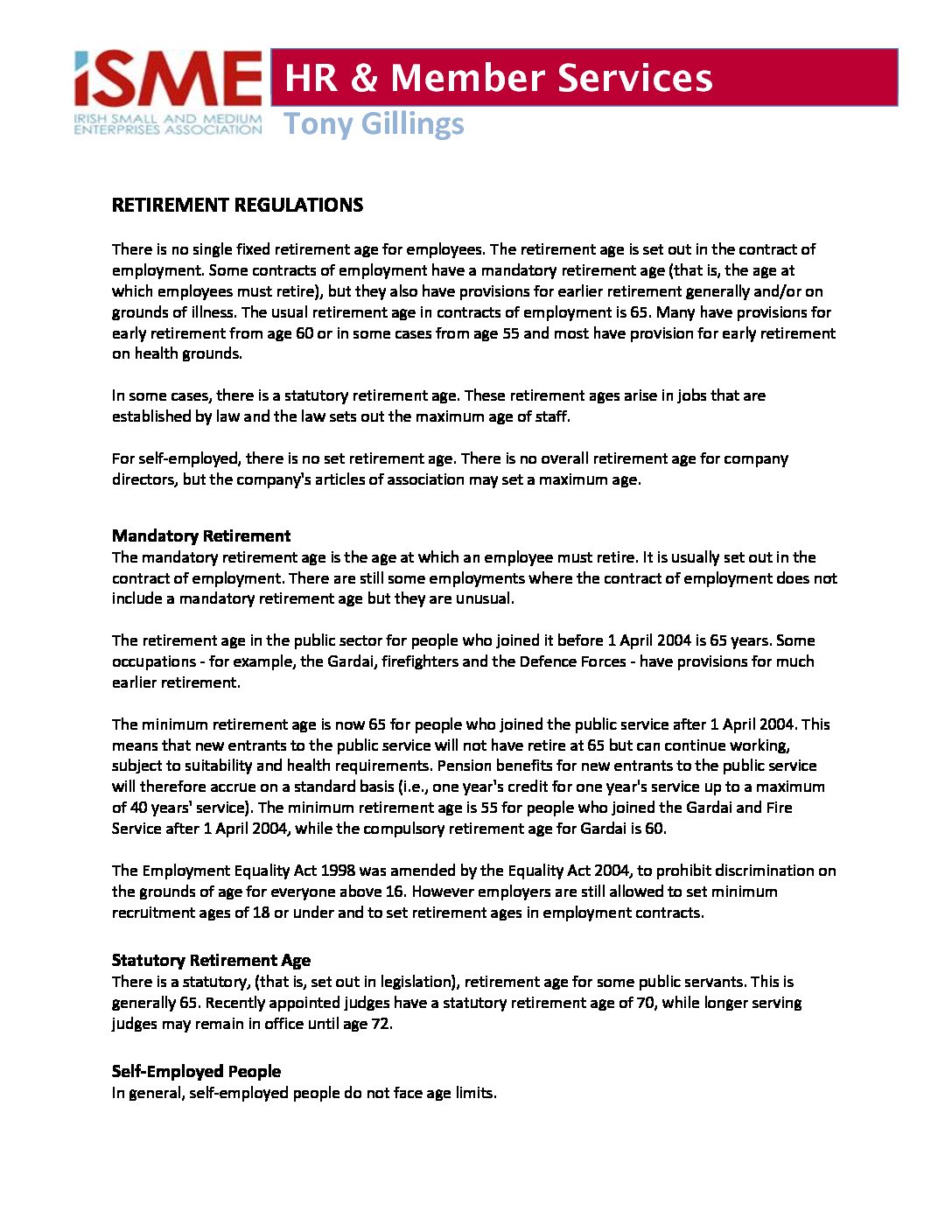 iSME
IRISH SMALL AND MEDIUM ENTERPRISES ASSOCIATION

HR & Member Services
Tony Gillings

RETIREMENT REGULATIONS

There is no single fixed retirement age for employees. The retirement age is set out in the contract of employment. Some contracts of employment have a mandatory retirement age (that is, the age at which employees must retire), but they also have provisions for earlier retirement generally and/or on grounds of illness. The usual retirement age in contracts of employment is 65. Many have provisions for early retirement from age 60 or in some cases from age 55 and most have provision for early retirement on health grounds.

In some cases, there is a statutory retirement age. These retirement ages arise in jobs that are established by law and the law sets out the maximum age of staff.

For self-employed, there is no set retirement age. There is no overall retirement age for company directors, but the company's articles of association may set a maximum age.

Mandatory Retirement
The mandatory retirement age is the age at which an employee must retire. It is usually set out in the contract of employment. There are still some employments where the contract of employment does not include a mandatory retirement age but they are unusual.

The retirement age in the public sector for people who joined it before 1 April 2004 is 65 years. Some occupations - for example, the Gardai, firefighters and the Defence Forces - have provisions for much earlier retirement.

The minimum retirement age is now 65 for people who joined the public service after 1 April 2004. This means that new entrants to the public service will not have retire at 65 but can continue working, subject to suitability and health requirements. Pension benefits for new entrants to the public service will therefore accrue on a standard basis (i.e., one year's credit for one year's service up to a maximum of 40 years' service). The minimum retirement age is 55 for people who joined the Gardai and Fire Service after 1 April 2004, while the compulsory retirement age for Gardai is 60.

The Employment Equality Act 1998 was amended by the Equality Act 2004, to prohibit discrimination on the grounds of age for everyone above 16. However employers are still allowed to set minimum recruitment ages of 18 or under and to set retirement ages in employment contracts.

Statutory Retirement Age
There is a statutory, (that is, set out in legislation), retirement age for some public servants. This is generally 65. Recently appointed judges have a statutory retirement age of 70, while longer serving judges may remain in office until age 72.

Self-Employed People
In general, self-employed people do not face age limits.